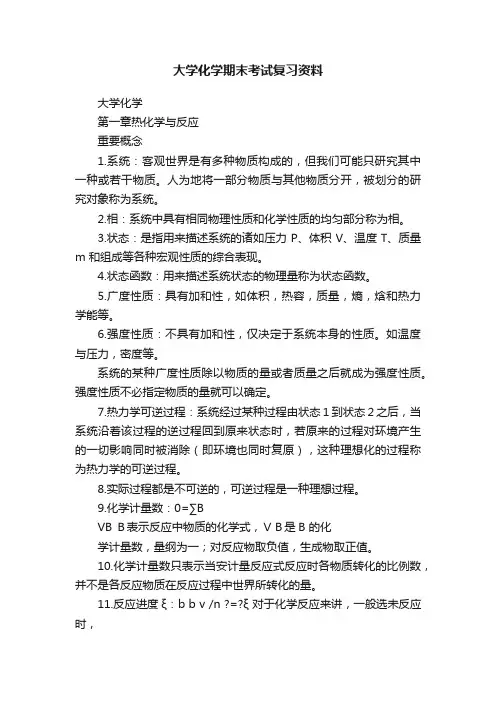 大学化学期末考试复习资料

大学化学

第一章热化学与反应

重要概念

1.系统：客观世界是有多种物质构成的，但我们可能只研究其中一种或若干物质。人为地将一部分物质与其他物质分开，被划分的研究对象称为系统。

2.相：系统中具有相同物理性质和化学性质的均匀部分称为相。

3.状态：是指用来描述系统的诸如压力 P、体积 V、温度 T、质量 m 和组成等各种宏观性质的综合表现。

4.状态函数：用来描述系统状态的物理量称为状态函数。

5.广度性质：具有加和性，如体积，热容，质量，熵，焓和热力学能等。

6.强度性质：不具有加和性，仅决定于系统本身的性质。如温度与压力，密度等。

系统的某种广度性质除以物质的量或者质量之后就成为强度性质。强度性质不必指定物质的量就可以确定。

7.热力学可逆过程：系统经过某种过程由状态 1 到状态 2 之后，当系统沿着该过程的逆过程回到原来状态时，若原来的过程对环境产生的一切影响同时被消除（即环境也同时复原），这种理想化的过程称为热力学的可逆过程。

8.实际过程都是不可逆的，可逆过程是一种理想过程。

9.化学计量数：0=∑B

VB B 表示反应中物质的化学式，V B 是 B 的化

学计量数，量纲为一；对反应物取负值，生成物取正值。

10.化学计量数只表示当安计量反应式反应时各物质转化的比例数，并不是各反应物质在反应过程中世界所转化的量。

11.反应进度 ξ：b b v /n ?=?ξ 对于化学反应来讲，一般选未反应时，